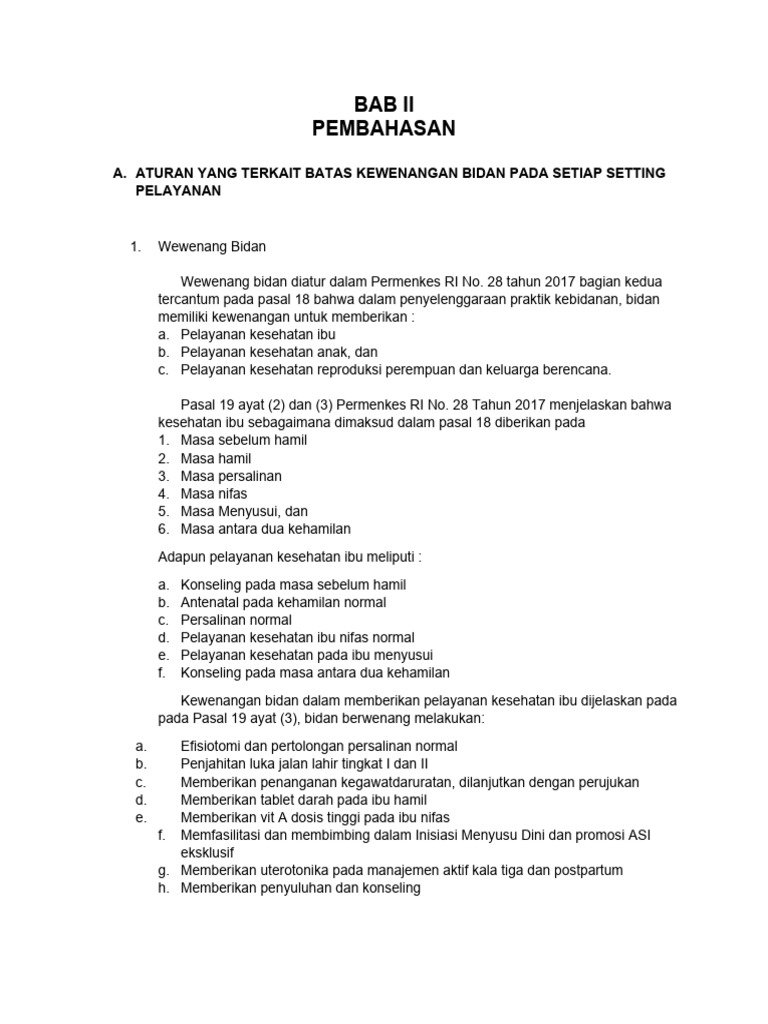 BAB II
PEMBAHASAN

A. ATURAN YANG TERKAIT BATAS KEWENANGAN BIDAN PADA SETIAP SETTING PELAYANAN

1. Wewenang Bidan

Wewenang bidan diatur dalam Permenkes RI No. 28 tahun 2017 bagian kedua tercantum pada pasal 18 bahwa dalam penyelenggaraan praktik kebidanan, bidan memiliki kewenangan untuk memberikan :
a. Pelayanan kesehatan ibu
b. Pelayanan kesehatan anak, dan
c. Pelayanan kesehatan reproduksi perempuan dan keluarga berencana.

Pasal 19 ayat (2) dan (3) Permenkes RI No. 28 Tahun 2017 menjelaskan bahwa kesehatan ibu sebagaimana dimaksud dalam pasal 18 diberikan pada
1. Masa sebelum hamil
2. Masa hamil
3. Masa persalinan
4. Masa nifas
5. Masa Menyusui, dan
6. Masa antara dua kehamilan

Adapun pelayanan kesehatan ibu meliputi :

a. Konseling pada masa sebelum hamil
b. Antenatal pada kehamilan normal
c. Persalinan normal
d. Pelayanan kesehatan ibu nifas normal
e. Pelayanan kesehatan pada ibu menyusui
f. Konseling pada masa antara dua kehamilan

Kewenangan bidan dalam memberikan pelayanan kesehatan ibu dijelaskan pada pada Pasal 19 ayat (3), bidan berwenang melakukan:

a. Efisiotomi dan pertolongan persalinan normal
b. Penjahitan luka jalan lahir tingkat I dan II
c. Memberikan penanganan kegawatdaruratan, dilanjutkan dengan perujukan
d. Memberikan tablet darah pada ibu hamil
e. Memberikan vit A dosis tinggi pada ibu nifas
f. Memfasilitasi dan membimbing dalam Inisiasi Menyusu Dini dan promosi ASI eksklusif
g. Memberikan uterotonika pada manajemen aktif kala tiga dan postpartum
h. Memberikan penyuluhan dan konseling